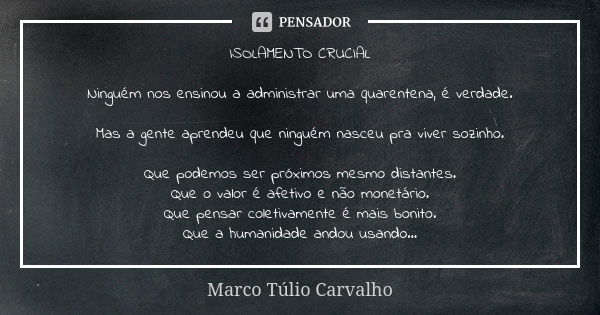 PENSADOR

ISOLAMENTO CRUCIAL

Ninguém nos ensinou a administrar uma quarentena, é verdade.

Mas a gente aprendeu que ninguém nasceu pra viver sozinho.

Que podemos ser próximos mesmo distantes.
Que o valor é afetivo e não monetário.
Que pensar coletivamente é mais bonito.
Que a humanidade andou usando...

Marco Túlio Carvalho